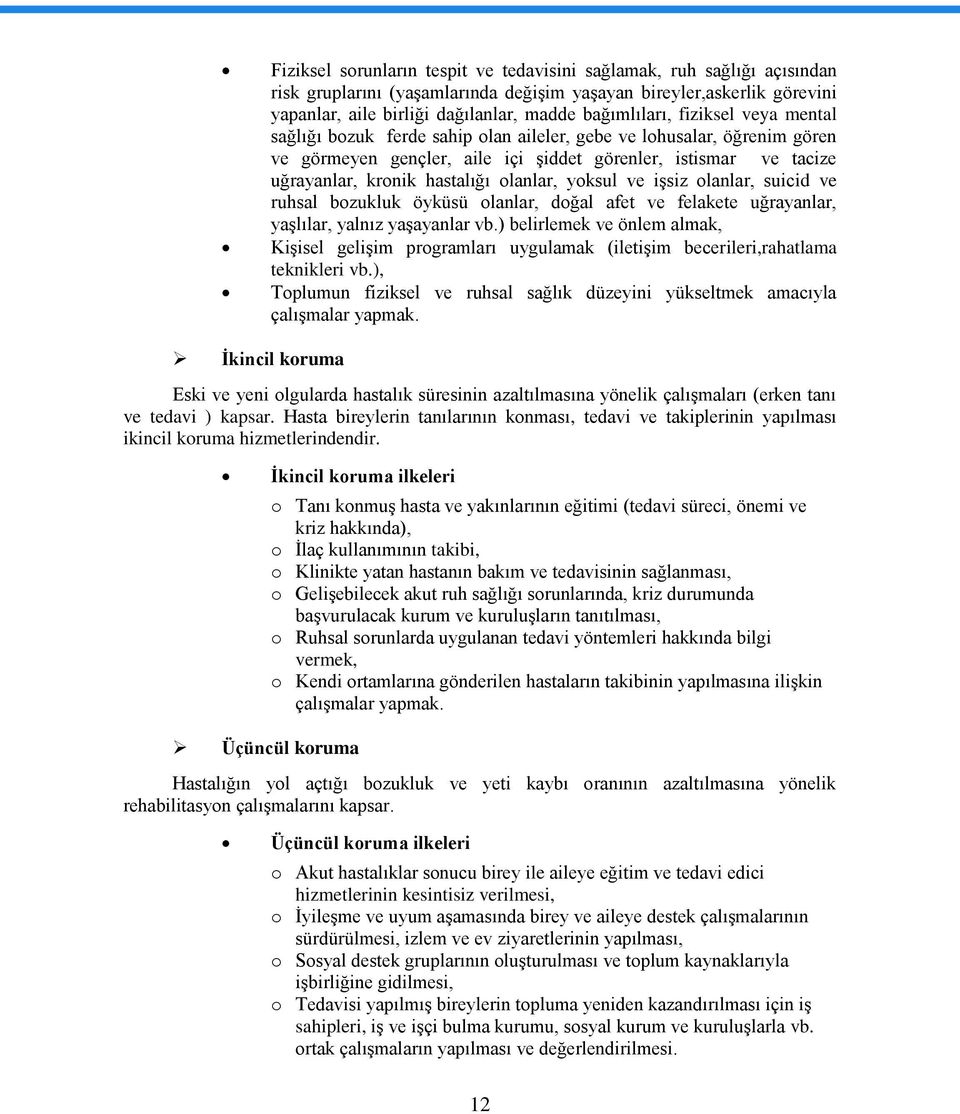 • Fiziksel sorunların tespit ve tedavisini sağlamak, ruh sağlığı açısından risk gruplarını (yaşamlarında değişim yaşayan bireyler,askerlik görevini yapanlar, aile birliği dağılanlar, madde bağımlıları, fiziksel veya mental sağlığı bozuk ferde sahip olan aileler, gebe ve lohusalar, öğrenim gören ve görmeyen gençler, aile içi şiddet görenler, istismar ve tacize uğrayanlar, kronik hastalığı olanlar, yoksul ve işsiz olanlar, suicid ve ruhsal bozukluk öyküsü olanlar, doğal afet ve felakete uğrayanlar, yaşlılar, yalnız yaşayanlar vb.) belirlemek ve önlem almak,
• Kişisel gelişim programları uygulamak (iletişim becerileri,rahatlama teknikleri vb.),
• Toplumun fiziksel ve ruhsal sağlık düzeyini yükseltmek amacıyla çalışmalar yapmak.

➢ İkincil koruma

Eski ve yeni olgularda hastalık süresinin azaltılmasına yönelik çalışmaları (erken tanı ve tedavi ) kapsar. Hasta bireylerin tanılarının konması, tedavi ve takiplerinin yapılması ikincil koruma hizmetlerindendir.

• İkincil koruma ilkeleri
o Tanı konmuş hasta ve yakınlarının eğitimi (tedavi süreci, önemi ve kriz hakkında),
o İlaç kullanımının takibi,
o Klinikte yatan hastanın bakım ve tedavisinin sağlanması,
o Gelişebilecek akut ruh sağlığı sorunlarında, kriz durumunda başvurulacak kurum ve kuruluşların tanıtılması,
o Ruhsal sorunlarda uygulanan tedavi yöntemleri hakkında bilgi vermek,
o Kendi ortamlarına gönderilen hastaların takibinin yapılmasına ilişkin çalışmalar yapmak.

➢ Üçüncül koruma

Hastalığın yol açtığı bozukluk ve yeti kaybı oranının azaltılmasına yönelik rehabilitasyon çalışmalarını kapsar.

• Üçüncül koruma ilkeleri
o Akut hastalıklar sonucu birey ile aileye eğitim ve tedavi edici hizmetlerinin kesintisiz verilmesi,
o İyileşme ve uyum aşamasında birey ve aileye destek çalışmalarının sürdürülmesi, izlem ve ev ziyaretlerinin yapılması,
o Sosyal destek gruplarının oluşturulması ve toplum kaynaklarıyla işbirliğine gidilmesi,
o Tedavisi yapılmış bireylerin topluma yeniden kazandırılması için iş sahipleri, iş ve işçi bulma kurumu, sosyal kurum ve kuruluşlarla vb. ortak çalışmaların yapılması ve değerlendirilmesi.

12